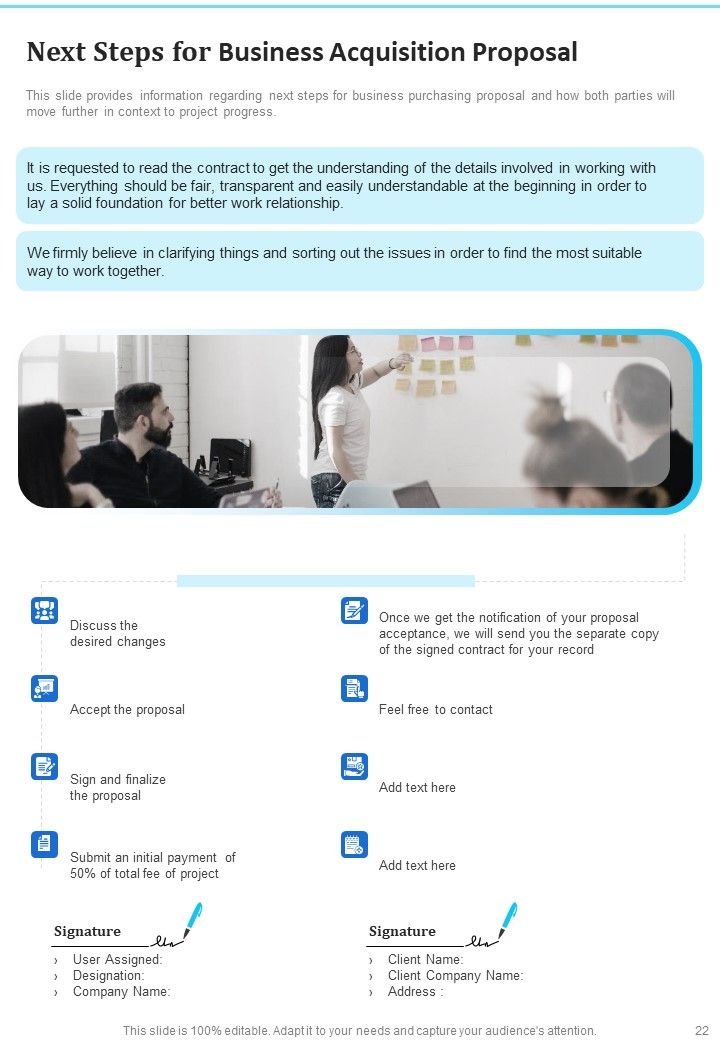 Next Steps for Business Acquisition Proposal

This slide provides information regarding next steps for business purchasing proposal and how both parties will move further in context to project progress.

It is requested to read the contract to get the understanding of the details involved in working with us. Everything should be fair, transparent and easily understandable at the beginning in order to lay a solid foundation for better work relationship.

We firmly believe in clarifying things and sorting out the issues in order to find the most suitable way to work together.

Discuss the desired changes

Accept the proposal

Sign and finalize the proposal

Submit an initial payment of 50% of total fee of project

Once we get the notification of your proposal acceptance, we will send you the separate copy of the signed contract for your record

Feel free to contact

Add text here

Add text here

Signature
› User Assigned:
› Designation:
› Company Name:

Signature
› Client Name:
› Client Company Name:
› Address :

This slide is 100% editable. Adapt it to your needs and capture your audience's attention.

22